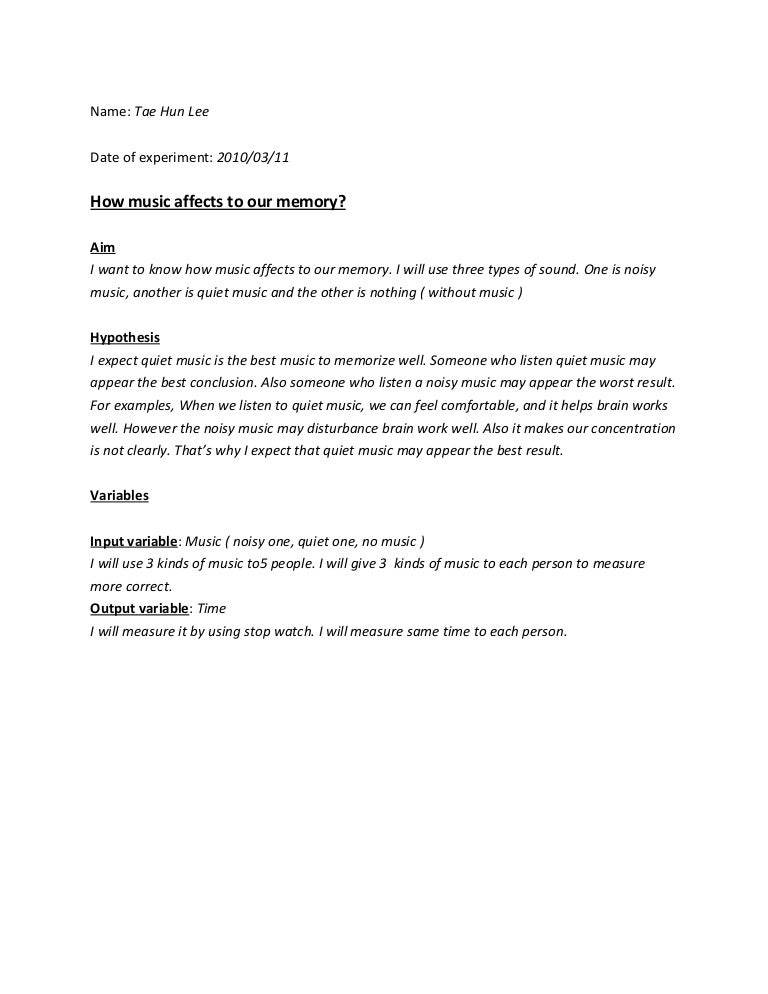 Name: Tae Hun Lee

Date of experiment: 2010/03/11

How music affects to our memory?

Aim
I want to know how music affects to our memory. I will use three types of sound. One is noisy music, another is quiet music and the other is nothing ( without music )

Hypothesis
I expect quiet music is the best music to memorize well. Someone who listen quiet music may appear the best conclusion. Also someone who listen a noisy music may appear the worst result. For examples, When we listen to quiet music, we can feel comfortable, and it helps brain works well. However the noisy music may disturbance brain work well. Also it makes our concentration is not clearly. That's why I expect that quiet music may appear the best result.

Variables

Input variable: Music ( noisy one, quiet one, no music )
I will use 3 kinds of music to5 people. I will give 3 kinds of music to each person to measure more correct.
Output variable: Time
I will measure it by using stop watch. I will measure same time to each person.